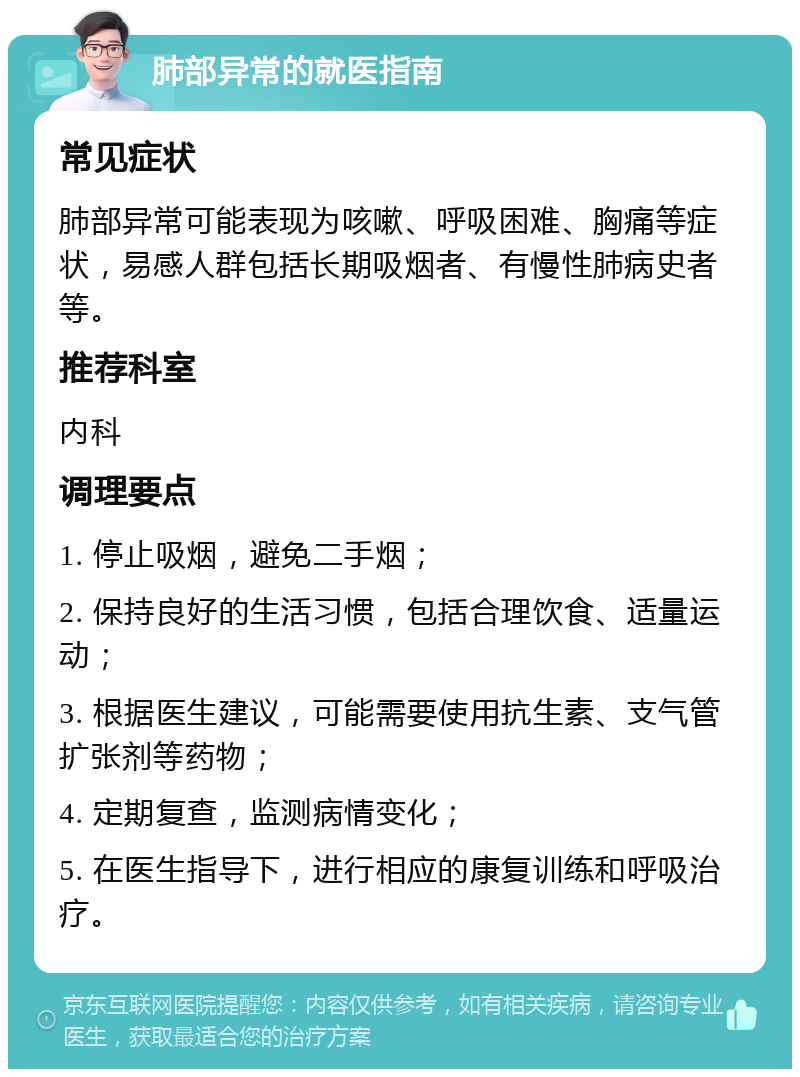 肺部异常的就医指南

常见症状

肺部异常可能表现为咳嗽、呼吸困难、胸痛等症状，易感人群包括长期吸烟者、有慢性肺病史者等。

推荐科室

内科

调理要点

1. 停止吸烟，避免二手烟；

2. 保持良好的生活习惯，包括合理饮食、适量运动；

3. 根据医生建议，可能需要使用抗生素、支气管扩张剂等药物；

4. 定期复查，监测病情变化；

5. 在医生指导下，进行相应的康复训练和呼吸治疗。

京东互联网医院提醒您：内容仅供参考，如有相关疾病，请咨询专业医生，获取最适合您的治疗方案